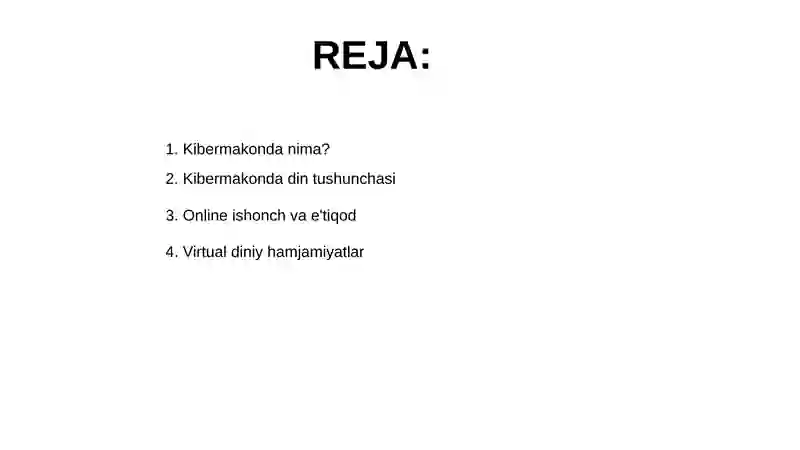 REJA:

1. Kibermakonda nima?
2. Kibermakonda din tushunchasi
3. Online ishonch va e'tiqod
4. Virtual diniy hamjamiyatlar